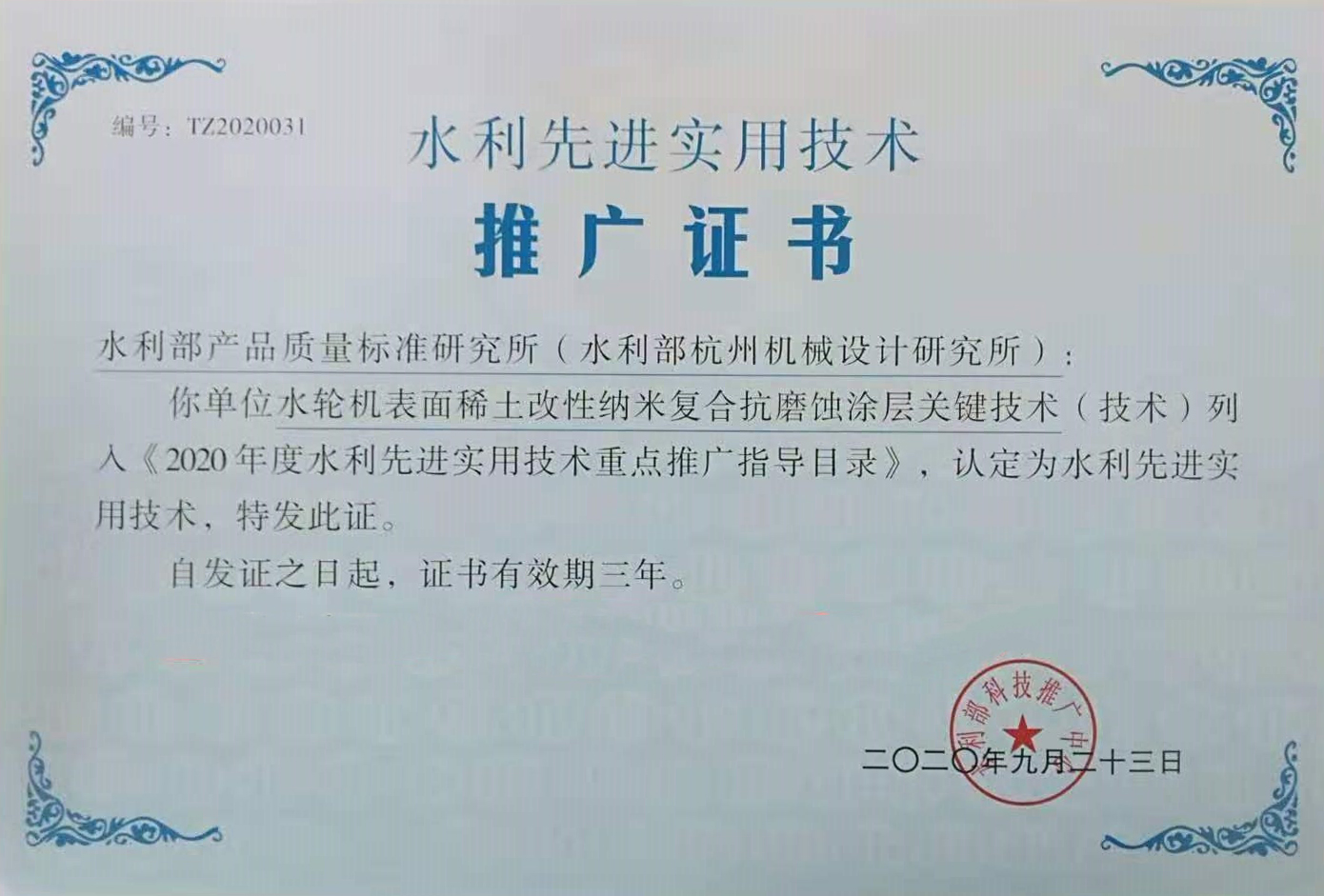 编号：TZ2020031

水利先进实用技术

推广证书

水利部产品质量标准研究所（水利部杭州机械设计研究所）：

你单位水轮机表面稀土改性纳米复合抗磨蚀涂层关键技术（技术）列入《2020年度水利先进实用技术重点推广指导目录》，认定为水利先进实用技术，特发此证。

自发证之日起，证书有效期三年。

水利部科技推广中心

二〇二〇年九月二十三日